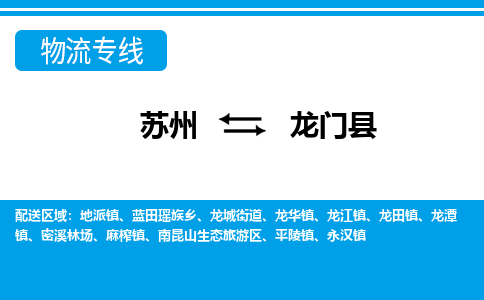 物流专线

苏州 龙门县

配送区域：地派镇、蓝田瑶族乡、龙城街道、龙华镇、龙江镇、龙田镇、龙潭镇、密溪林场、麻榨镇、南昆山生态旅游区、平陵镇、永汉镇